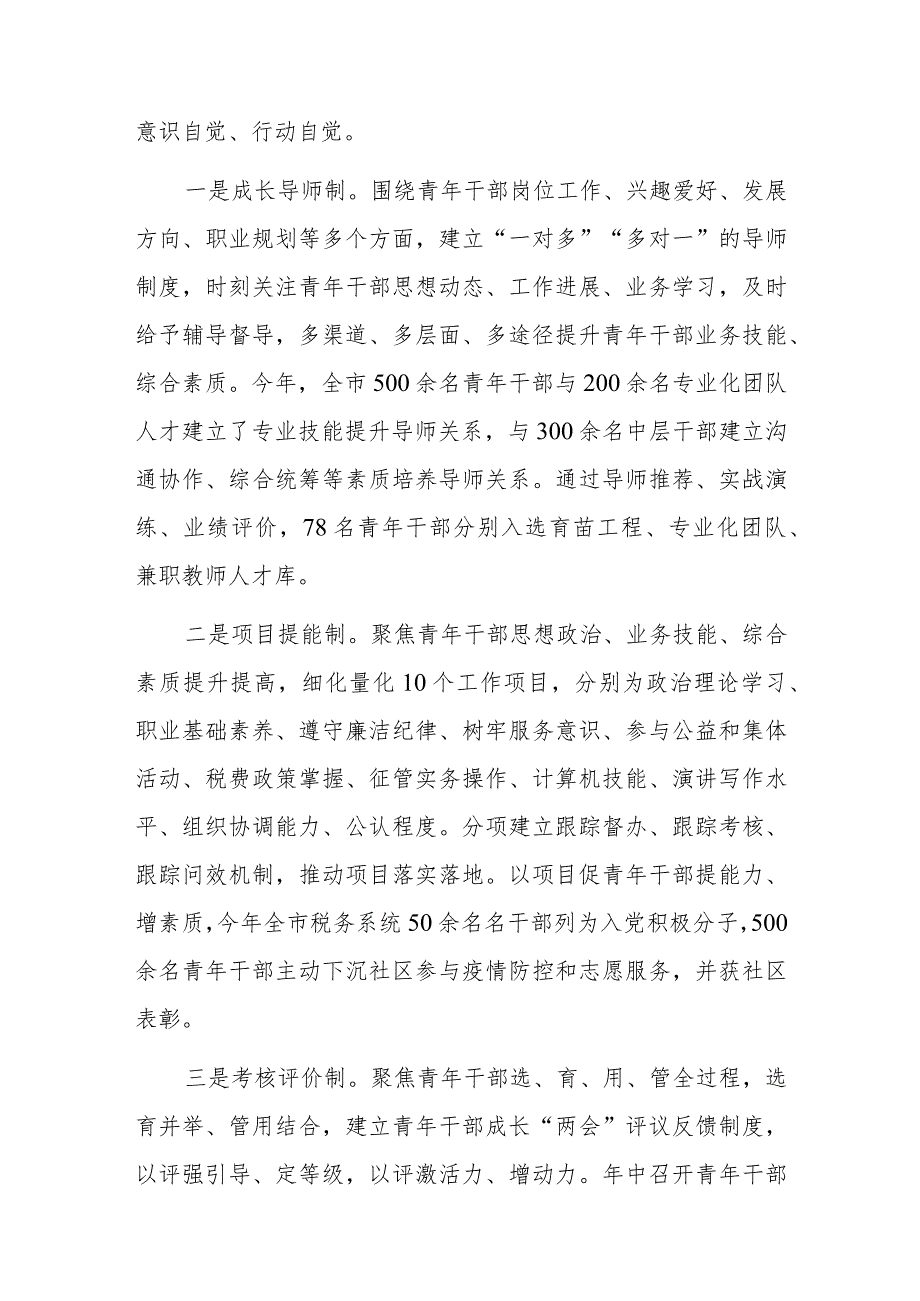 意识自觉、行动自觉。

一是成长导师制。围绕青年干部岗位工作、兴趣爱好、发展方向、职业规划等多个方面，建立“一对多”“多对一”的导师制度，时刻关注青年干部思想动态、工作进展、业务学习，及时给予辅导督导，多渠道、多层面、多途径提升青年干部业务技能、综合素质。今年，全市500余名青年干部与200余名专业化团队人才建立了专业技能提升导师关系，与300余名中层干部建立沟通协作、综合统筹等素质培养导师关系。通过导师推荐、实战演练、业绩评价，78名青年干部分别入选育苗工程、专业化团队、兼职教师人才库。

二是项目提能制。聚焦青年干部思想政治、业务技能、综合素质提升提高，细化量化10个工作项目，分别为政治理论学习、职业基础素养、遵守廉洁纪律、树牢服务意识、参与公益和集体活动、税费政策掌握、征管实务操作、计算机技能、演讲写作水平、组织协调能力、公认程度。分项建立跟踪督办、跟踪考核、跟踪问效机制，推动项目落实落地。以项目促青年干部提能力、增素质，今年全市税务系统50余名名干部列为入党积极分子，500余名青年干部主动下沉社区参与疫情防控和志愿服务，并获社区表彰。

三是考核评价制。聚焦青年干部选、育、用、管全过程，选育并举、管用结合，建立青年干部成长“两会”评议反馈制度，以评强引导、定等级，以评激活力、增动力。年中召开青年干部